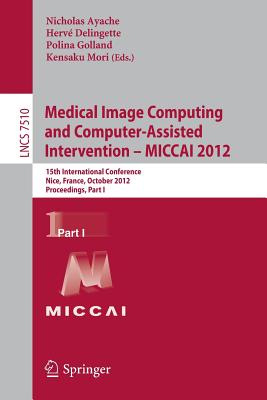 Nicholas Ayache
Hervé Delingette
Polina Golland
Kensaku Mori (Eds.)

LNCS 7510

Medical Image Computing and Computer-Assisted Intervention – MICCAI 2012

15th International Conference
Nice, France, October 2012
Proceedings, Part I

1 Part I

MICCAI

Springer